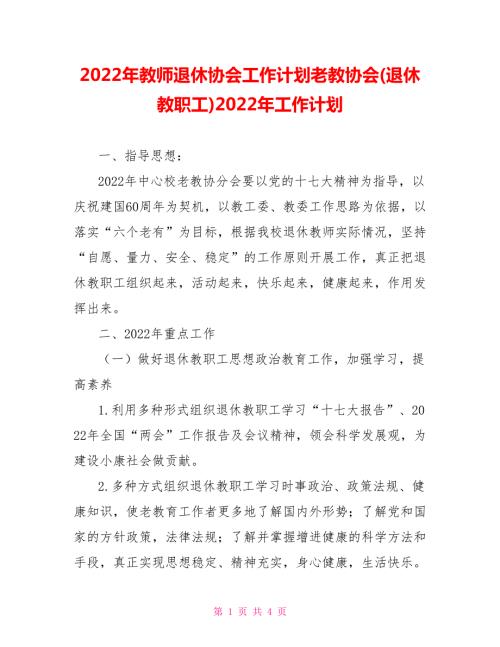 2022年教师退休协会工作计划老教协会(退休教职工)2022年工作计划

一、指导思想：

2022年中心校老教协分会要以党的十七大精神为指导，以庆祝建国60周年为契机，以教工委、教委工作思路为依据，以落实“六个老有”为目标，根据我校退休教师实际情况，坚持“自愿、量力、安全、稳定”的工作原则开展工作，真正把退休教职工组织起来，活动起来，快乐起来，健康起来，作用发挥出来。

二、2022年重点工作

（一）做好退休教职工思想政治教育工作，加强学习，提高素养

1.利用多种形式组织退休教职工学习“十七大报告”、2022年全国“两会”工作报告及会议精神，领会科学发展观，为建设小康社会做贡献。

2.多种方式组织退休教职工学习时事政治、政策法规、健康知识，使老教育工作者更多地了解国内外形势；了解党和国家的方针政策，法律法规；了解并掌握增进健康的科学方法和手段，真正实现思想稳定、精神充实，身心健康，生活快乐。

第 1 页 共 4 页